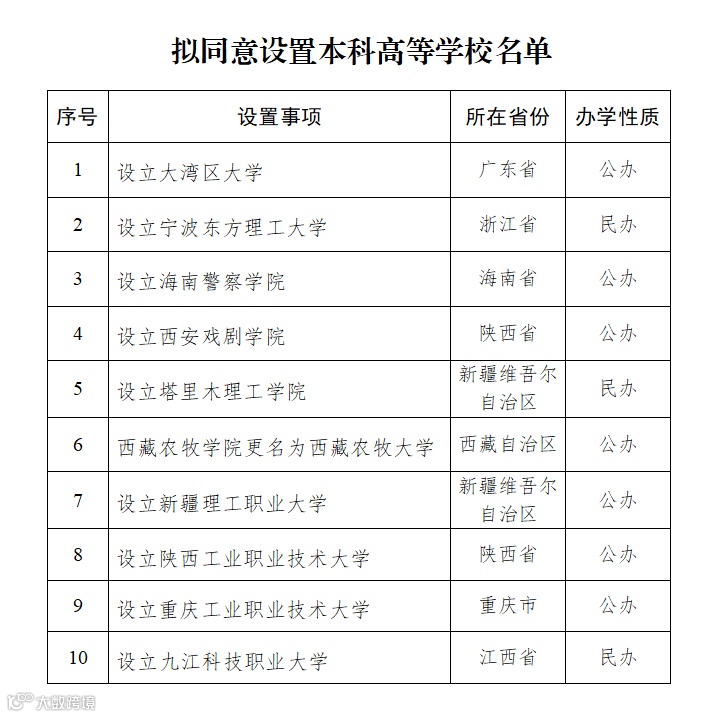 拟同意设置本科高等学校名单

| 序号 | 设置事项 | 所在省份 | 办学性质 |
|---|---|---|---|
| 1 | 设立大湾区大学 | 广东省 | 公办 |
| 2 | 设立宁波东方理工大学 | 浙江省 | 民办 |
| 3 | 设立海南警察学院 | 海南省 | 公办 |
| 4 | 设立西安戏剧学院 | 陕西省 | 公办 |
| 5 | 设立塔里木理工学院 | 新疆维吾尔自治区 | 民办 |
| 6 | 西藏农牧学院更名为西藏农牧大学 | 西藏自治区 | 公办 |
| 7 | 设立新疆理工职业大学 | 新疆维吾尔自治区 | 公办 |
| 8 | 设立陕西工业职业技术大学 | 陕西省 | 公办 |
| 9 | 设立重庆工业职业技术大学 | 重庆市 | 公办 |
| 10 | 设立九江科技职业大学 | 江西省 | 民办 |

大数跨境